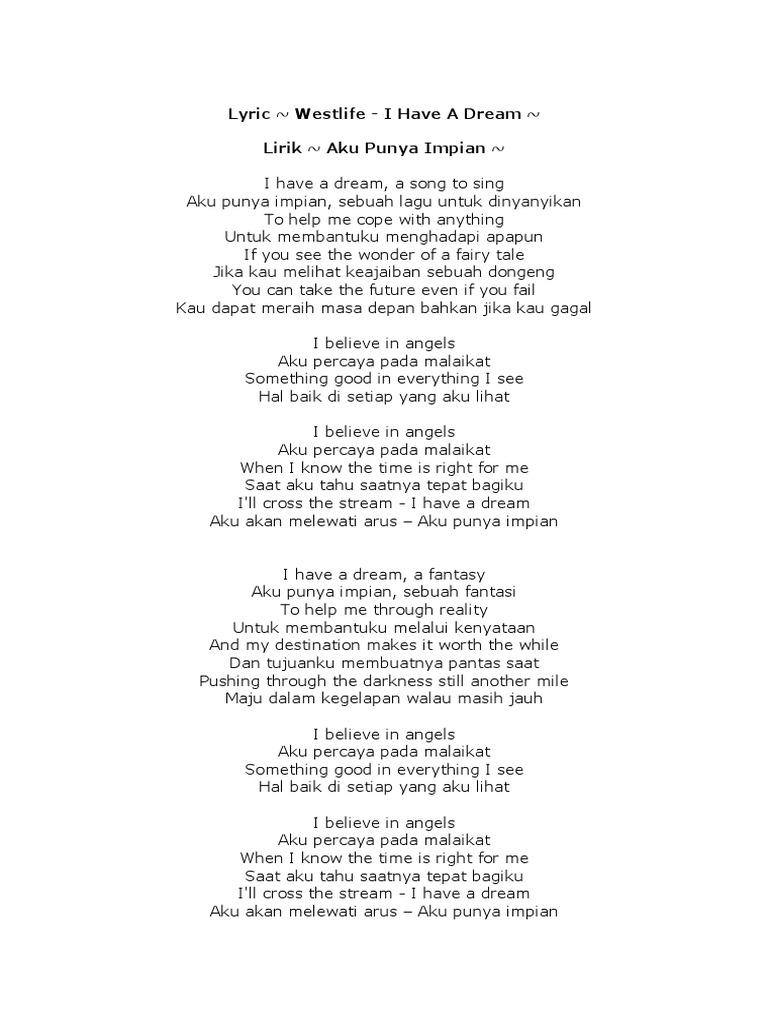 Lyric ~ Westlife - I Have A Dream ~

Lirik ~ Aku Punya Impian ~

I have a dream, a song to sing
Aku punya impian, sebuah lagu untuk dinyanyikan
To help me cope with anything
Untuk membantuku menghadapi apapun
If you see the wonder of a fairy tale
Jika kau melihat keajaiban sebuah dongeng
You can take the future even if you fail
Kau dapat meraih masa depan bahkan jika kau gagal

I believe in angels
Aku percaya pada malaikat
Something good in everything I see
Hal baik di setiap yang aku lihat

I believe in angels
Aku percaya pada malaikat
When I know the time is right for me
Saat aku tahu saatnya tepat bagiku
I'll cross the stream - I have a dream
Aku akan melewati arus – Aku punya impian

I have a dream, a fantasy
Aku punya impian, sebuah fantasi
To help me through reality
Untuk membantuku melalui kenyataan
And my destination makes it worth the while
Dan tujuanku membuatnya pantas saat
Pushing through the darkness still another mile
Maju dalam kegelapan walau masih jauh

I believe in angels
Aku percaya pada malaikat
Something good in everything I see
Hal baik di setiap yang aku lihat

I believe in angels
Aku percaya pada malaikat
When I know the time is right for me
Saat aku tahu saatnya tepat bagiku
I'll cross the stream - I have a dream
Aku akan melewati arus – Aku punya impian